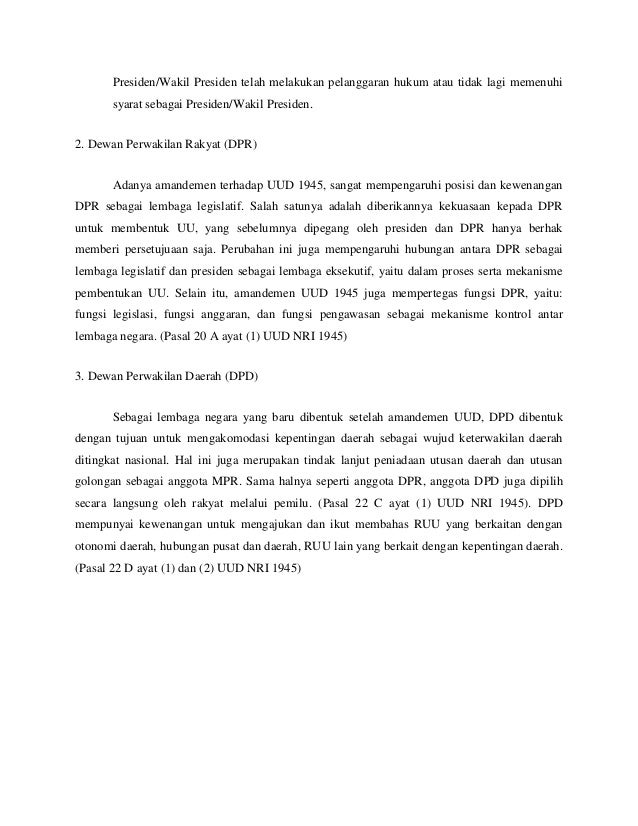 Presiden/Wakil Presiden telah melakukan pelanggaran hukum atau tidak lagi memenuhi syarat sebagai Presiden/Wakil Presiden.

2. Dewan Perwakilan Rakyat (DPR)

Adanya amandemen terhadap UUD 1945, sangat mempengaruhi posisi dan kewenangan DPR sebagai lembaga legislatif. Salah satunya adalah diberikannya kekuasaan kepada DPR untuk membentuk UU, yang sebelumnya dipegang oleh presiden dan DPR hanya berhak memberi persetujuaan saja. Perubahan ini juga mempengaruhi hubungan antara DPR sebagai lembaga legislatif dan presiden sebagai lembaga eksekutif, yaitu dalam proses serta mekanisme pembentukan UU. Selain itu, amandemen UUD 1945 juga mempertegas fungsi DPR, yaitu: fungsi legislasi, fungsi anggaran, dan fungsi pengawasan sebagai mekanisme kontrol antar lembaga negara. (Pasal 20 A ayat (1) UUD NRI 1945)

3. Dewan Perwakilan Daerah (DPD)

Sebagai lembaga negara yang baru dibentuk setelah amandemen UUD, DPD dibentuk dengan tujuan untuk mengakomodasi kepentingan daerah sebagai wujud keterwakilan daerah ditingkat nasional. Hal ini juga merupakan tindak lanjut peniadaan utusan daerah dan utusan golongan sebagai anggota MPR. Sama halnya seperti anggota DPR, anggota DPD juga dipilih secara langsung oleh rakyat melalui pemilu. (Pasal 22 C ayat (1) UUD NRI 1945). DPD mempunyai kewenangan untuk mengajukan dan ikut membahas RUU yang berkaitan dengan otonomi daerah, hubungan pusat dan daerah, RUU lain yang berkait dengan kepentingan daerah. (Pasal 22 D ayat (1) dan (2) UUD NRI 1945)